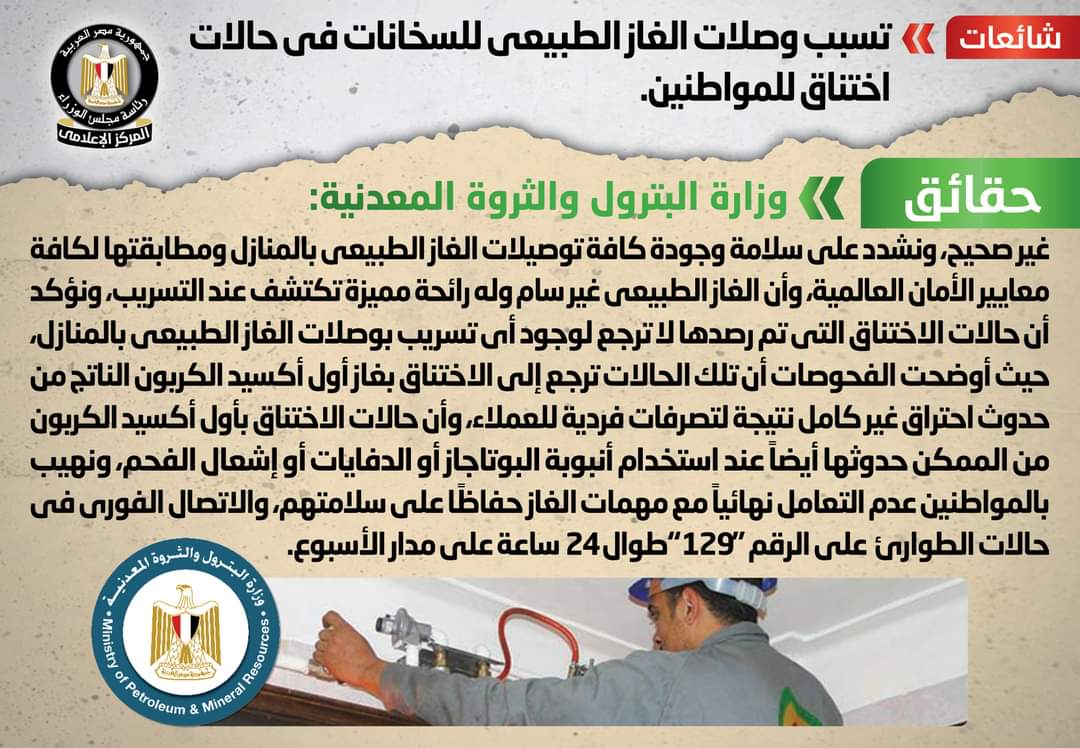 شائعات

تسبب وصلات الغاز الطبيعى للسخانات فى حالات اختناق للمواطنين.

جمهورية مصر العربية
رئاسة مجلس الوزراء
المركز الإعلامى

حقائق

وزارة البترول والثروة المعدنية:

غير صحيح، ونشدد على سلامة وجودة كافة توصيلات الغاز الطبيعى بالمنازل ومطابقتها لكافة معايير الأمان العالمية، وأن الغاز الطبيعى غير سام وله رائحة مميزة تكتشف عند التسريب، ونؤكد أن حالات الاختناق التى تم رصدها لا ترجع لوجود أى تسريب بوصلات الغاز الطبيعى بالمنازل، حيث أوضحت الفحوصات أن تلك الحالات ترجع إلى الاختناق بغاز أول أكسيد الكربون الناتج من حدوث احتراق غير كامل نتيجة لتصرفات فردية للعملاء، وأن حالات الاختناق بأول أكسيد الكربون من الممكن حدوثها أيضاً عند استخدام أنبوبة البوتاجاز أو الدفايات أو إشعال الفحم، ونهيب بالمواطنين عدم التعامل نهائياً مع مهمات الغاز حفاظًا على سلامتهم، والاتصال الفورى فى حالات الطوارئ على الرقم "129" طوال 24 ساعة على مدار الأسبوع.

وزارة البترول والثروة المعدنية
Ministry of Petroleum & Mineral Resources